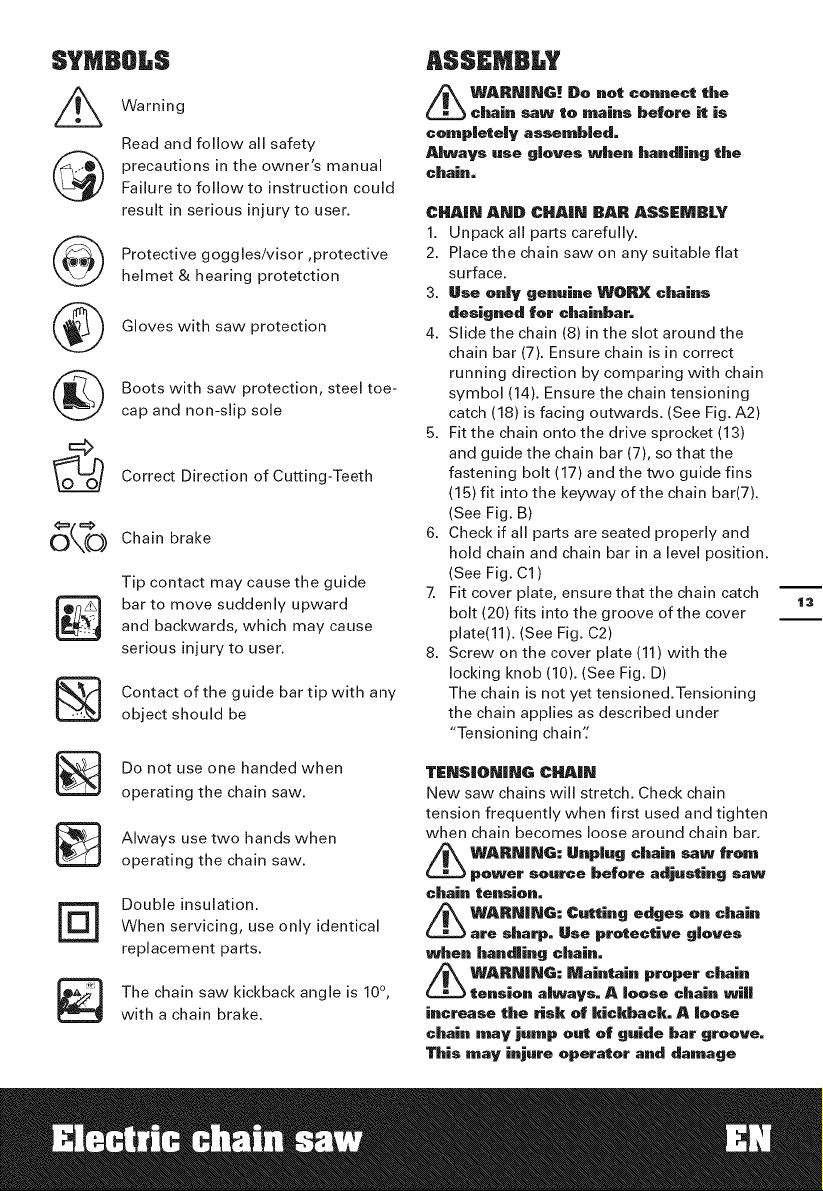 SYMBOLS

Warning

Read and follow all safety precautions in the owner's manual Failure to follow to instruction could result in serious injury to user.

Protective goggles/visor ,protective helmet & hearing protetction

Gloves with saw protection

Boots with saw protection, steel toe-cap and non-slip sole

Correct Direction of Cutting-Teeth

Chain brake

Tip contact may cause the guide bar to move suddenly upward and backwards, which may cause serious injury to user.

Contact of the guide bar tip with any object should be

Do not use one handed when operating the chain saw.

Always use two hands when operating the chain saw.

Double insulation.
When servicing, use only identical replacement parts.

The chain saw kickback angle is 10°, with a chain brake.

ASSEMBLY

WARNING! Do not connect the chain saw to mains before it is completely assembled.
Always use gloves when handling the chain.

CHAIN AND CHAIN BAR ASSEMBLY
1. Unpack all parts carefully.
2. Place the chain saw on any suitable flat surface.
3. Use only genuine WORX chains designed for chainbar.
4. Slide the chain (8) in the slot around the chain bar (7). Ensure chain is in correct running direction by comparing with chain symbol (14). Ensure the chain tensioning catch (18) is facing outwards. (See Fig. A2)
5. Fit the chain onto the drive sprocket (13) and guide the chain bar (7), so that the fastening bolt (17) and the two guide fins (15) fit into the keyway of the chain bar(7). (See Fig. B)
6. Check if all parts are seated properly and hold chain and chain bar in a level position. (See Fig. C1)
7. Fit cover plate, ensure that the chain catch bolt (20) fits into the groove of the cover plate(11). (See Fig. C2)
8. Screw on the cover plate (11) with the locking knob (10). (See Fig. D)
The chain is not yet tensioned.Tensioning the chain applies as described under "Tensioning chain".

TENSIONING CHAIN
New saw chains will stretch. Check chain tension frequently when first used and tighten when chain becomes loose around chain bar.

WARNING: Unplug chain saw from power source before adjusting saw chain tension.

WARNING: Cutting edges on chain are sharp. Use protective gloves when handling chain.

WARNING: Maintain proper chain tension always. A loose chain will increase the risk of kickback. A loose chain may jump out of guide bar groove. This may injure operator and damage

13

Electric chain saw

EN